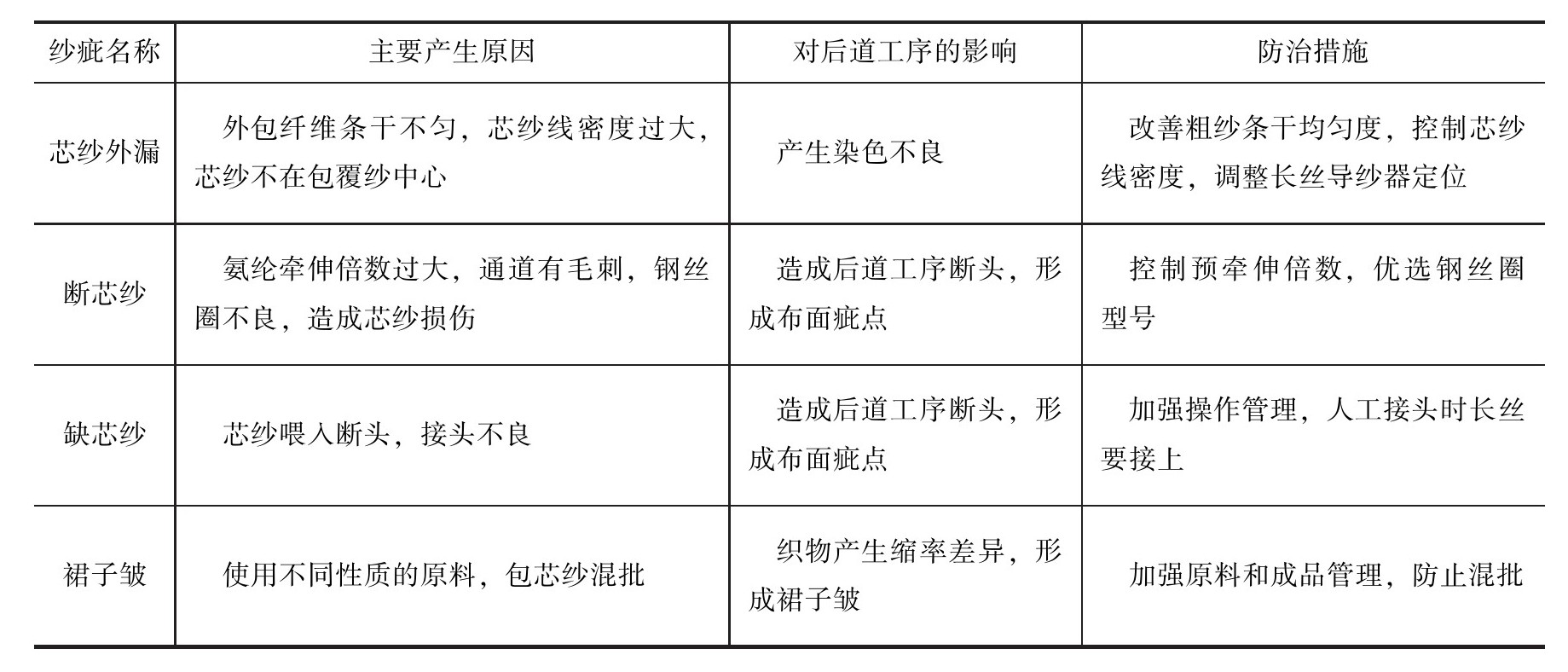 | 纱疵名称 | 主要产生原因 | 对后道工序的影响 | 防治措施 |
|---|---|---|---|
| 芯纱外漏 | 外包纤维条干不匀，芯纱线密度过大，芯纱不在包覆纱中心 | 产生染色不良 | 改善粗纱条干均匀度，控制芯纱线密度，调整长丝导纱器定位 |
| 断芯纱 | 氨纶牵伸倍数过大，通道有毛刺，钢丝圈不良，造成芯纱损伤 | 造成后道工序断头，形成布面疵点 | 控制预牵伸倍数，优选钢丝圈型号 |
| 缺芯纱 | 芯纱喂入断头，接头不良 | 造成后道工序断头，形成布面疵点 | 加强操作管理，人工接头时长丝要接上 |
| 裙子皱 | 使用不同性质的原料，包芯纱混批 | 织物产生缩率差异，形成裙子皱 | 加强原料和成品管理，防止混批 |